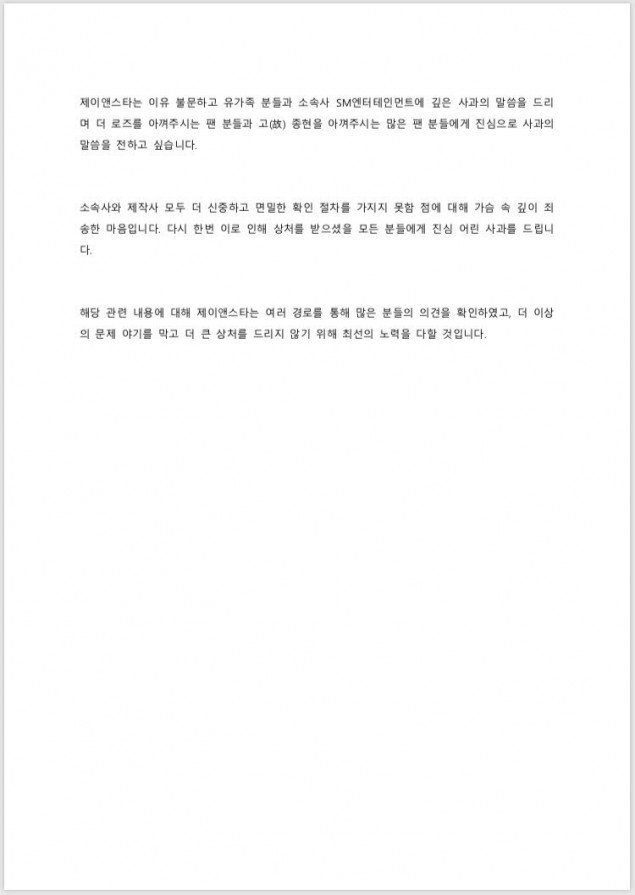 제이앤스타는 이유 불문하고 유가족 분들과 소속사 SM엔터테인먼트에 깊은 사과의 말씀을 드리며 더 로즈를 아껴주시는 팬 분들과 고(故) 종현을 아껴주시는 많은 팬 분들에게 진심으로 사과의 말씀을 전하고 싶습니다.

소속사와 제작사 모두 더 신중하고 면밀한 확인 절차를 가지지 못함 점에 대해 가슴 속 깊이 죄송한 마음입니다. 다시 한번 이로 인해 상처를 받으셨을 모든 분들에게 진심 어린 사과를 드립니다.

해당 관련 내용에 대해 제이앤스타는 여러 경로를 통해 많은 분들의 의견을 확인하였고, 더 이상의 문제 야기를 막고 더 큰 상처를 드리지 않기 위해 최선의 노력을 다할 것입니다.